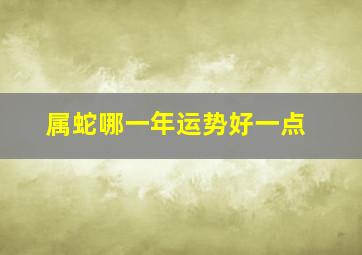 属蛇哪一年运势好一点